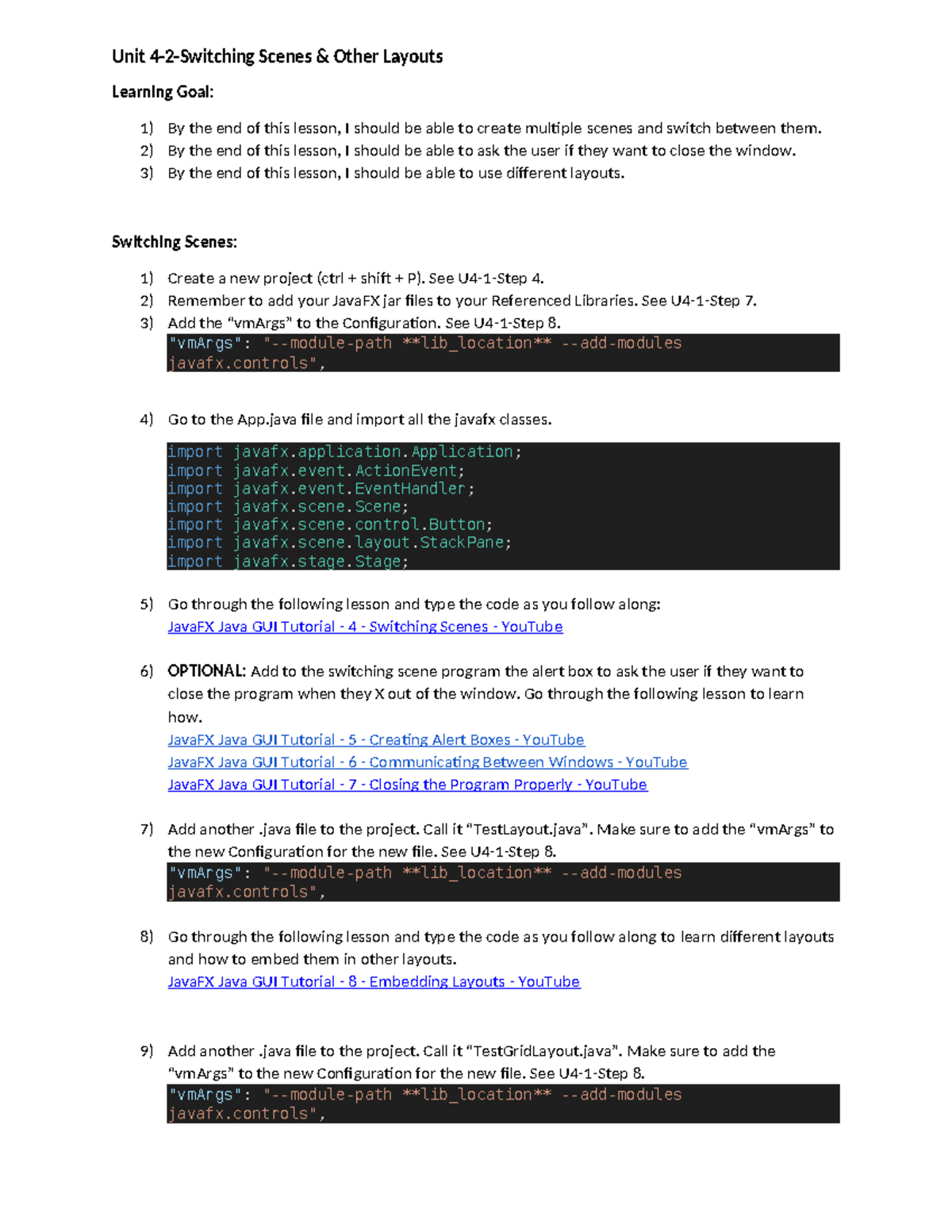 Unit 4-2-Switching Scenes & Other Layouts

Learning Goal:

1) By the end of this lesson, I should be able to create multiple scenes and switch between them.
2) By the end of this lesson, I should be able to ask the user if they want to close the window.
3) By the end of this lesson, I should be able to use different layouts.

Switching Scenes:

1) Create a new project (ctrl + shift + P). See U4-1-Step 4.
2) Remember to add your JavaFX jar files to your Referenced Libraries. See U4-1-Step 7.
3) Add the "vmArgs" to the Configuration. See U4-1-Step 8.
"vmArgs": "--module-path **lib_location** --add-modules javafx.controls",

4) Go to the App.java file and import all the javafx classes.

import javafx.application.Application;
import javafx.event.ActionEvent;
import javafx.event.EventHandler;
import javafx.scene.Scene;
import javafx.scene.control.Button;
import javafx.scene.layout.StackPane;
import javafx.stage.Stage;

5) Go through the following lesson and type the code as you follow along:
JavaFX Java GUI Tutorial - 4 - Switching Scenes - YouTube

6) OPTIONAL: Add to the switching scene program the alert box to ask the user if they want to close the program when they X out of the window. Go through the following lesson to learn how.
JavaFX Java GUI Tutorial - 5 - Creating Alert Boxes - YouTube
JavaFX Java GUI Tutorial - 6 - Communicating Between Windows - YouTube
JavaFX Java GUI Tutorial - 7 - Closing the Program Properly - YouTube

7) Add another .java file to the project. Call it "TestLayout.java". Make sure to add the "vmArgs" to the new Configuration for the new file. See U4-1-Step 8.
"vmArgs": "--module-path **lib_location** --add-modules javafx.controls",

8) Go through the following lesson and type the code as you follow along to learn different layouts and how to embed them in other layouts.
JavaFX Java GUI Tutorial - 8 - Embedding Layouts - YouTube

9) Add another .java file to the project. Call it "TestGridLayout.java". Make sure to add the "vmArgs" to the new Configuration for the new file. See U4-1-Step 8.
"vmArgs": "--module-path **lib_location** --add-modules javafx.controls",